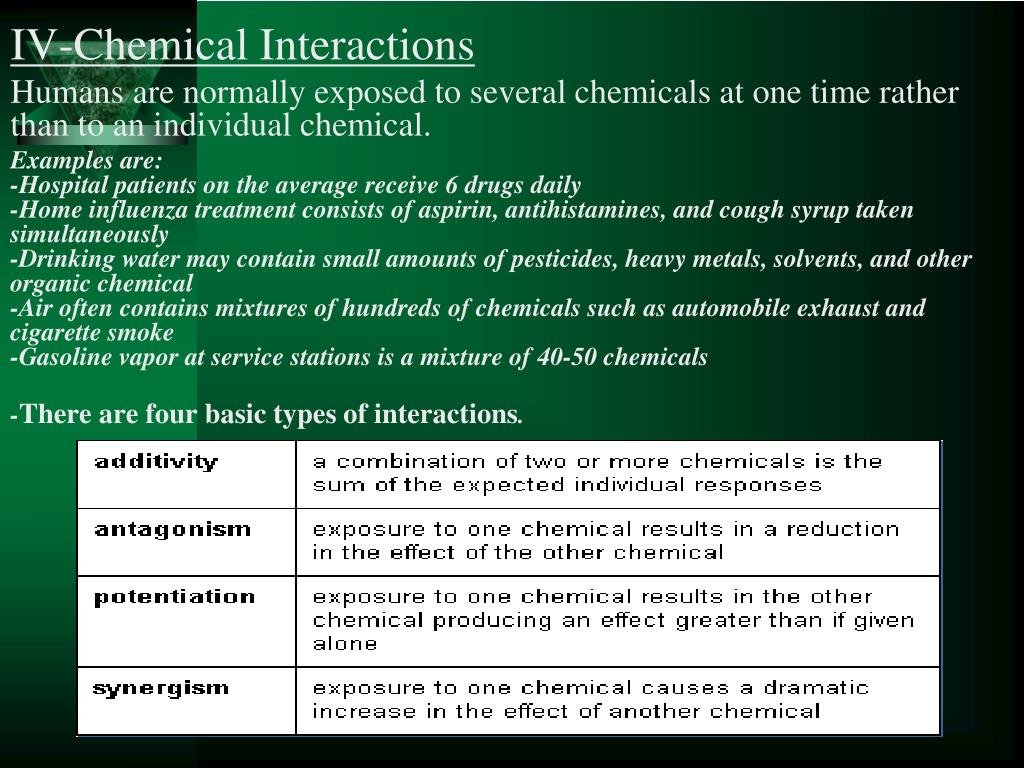 IV-Chemical Interactions

Humans are normally exposed to several chemicals at one time rather than to an individual chemical.

Examples are:
-Hospital patients on the average receive 6 drugs daily
-Home influenza treatment consists of aspirin, antihistamines, and cough syrup taken simultaneously
-Drinking water may contain small amounts of pesticides, heavy metals, solvents, and other organic chemical
-Air often contains mixtures of hundreds of chemicals such as automobile exhaust and cigarette smoke
-Gasoline vapor at service stations is a mixture of 40-50 chemicals

-There are four basic types of interactions.

| additivity | a combination of two or more chemicals is the sum of the expected individual responses |
|---|---|
| antagonism | exposure to one chemical results in a reduction in the effect of the other chemical |
| potentiation | exposure to one chemical results in the other chemical producing an effect greater than if given alone |
| synergism | exposure to one chemical causes a dramatic increase in the effect of another chemical |